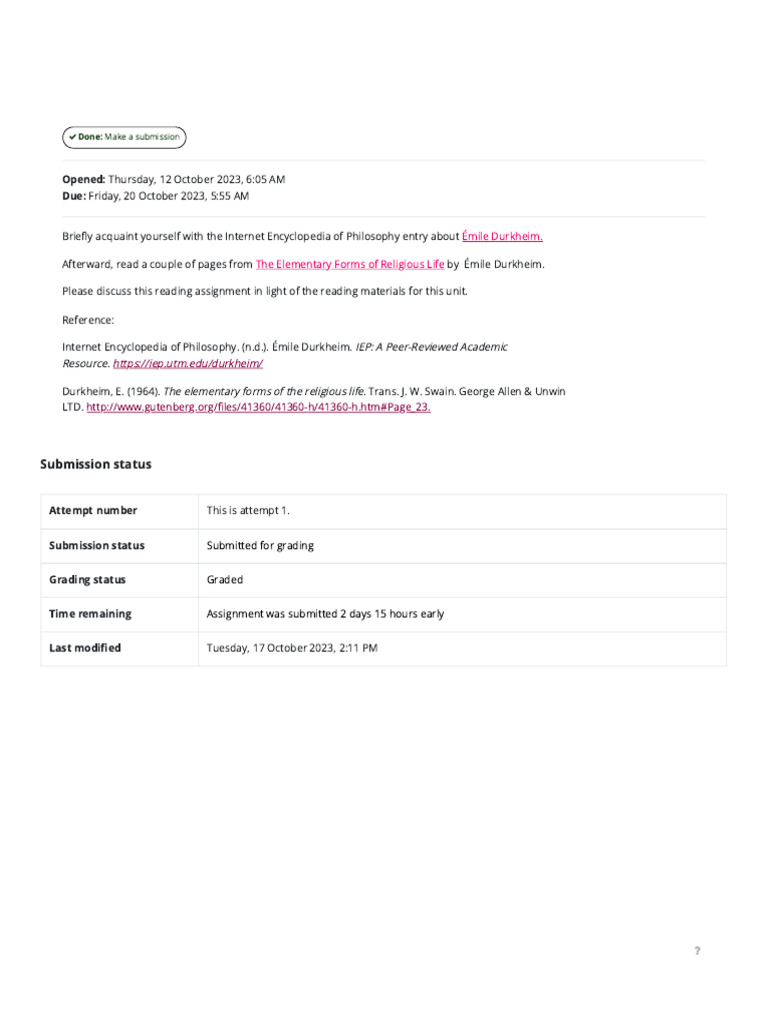 Done: Make a submission

Opened: Thursday, 12 October 2023, 6:05 AM
Due: Friday, 20 October 2023, 5:55 AM

Briefly acquaint yourself with the Internet Encyclopedia of Philosophy entry about Émile Durkheim.

Afterward, read a couple of pages from The Elementary Forms of Religious Life by Émile Durkheim.

Please discuss this reading assignment in light of the reading materials for this unit.

Reference:

Internet Encyclopedia of Philosophy. (n.d.). Émile Durkheim. IEP: A Peer-Reviewed Academic Resource. https://iep.utm.edu/durkheim/

Durkheim, E. (1964). The elementary forms of the religious life. Trans. J. W. Swain. George Allen & Unwin LTD. http://www.gutenberg.org/files/41360/41360-h/41360-h.htm#Page_23.

Submission status

| Attempt number | This is attempt 1. |
|---|---|
| Submission status | Submitted for grading |
| Grading status | Graded |
| Time remaining | Assignment was submitted 2 days 15 hours early |
| Last modified | Tuesday, 17 October 2023, 2:11 PM |

?